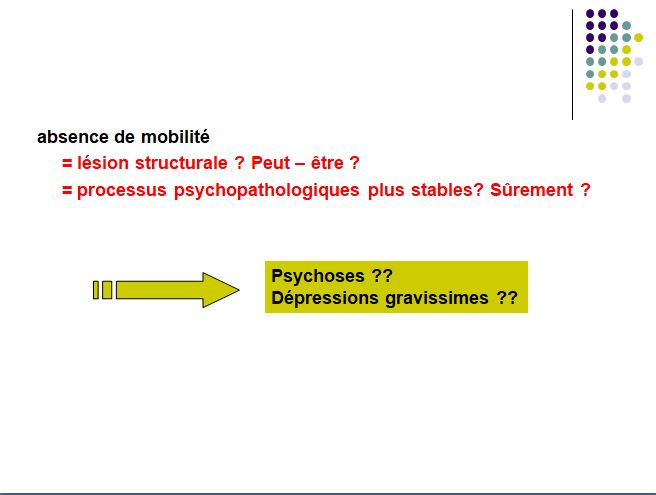 absence de mobilité

= lésion structurale ? Peut – être ?

= processus psychopathologiques plus stables? Sûrement ?

Psychoses ??
Dépressions gravissimes ??